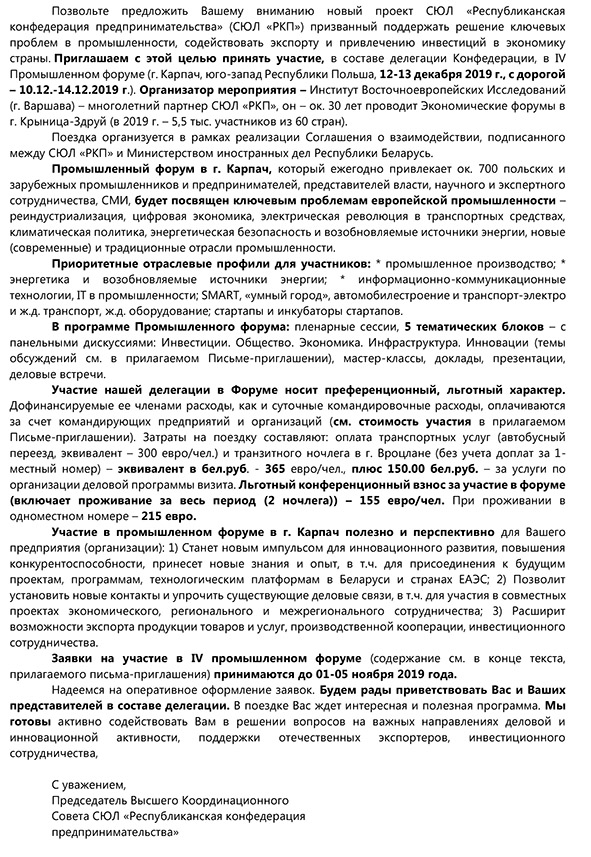 Позвольте предложить Вашему вниманию новый проект СЮЛ «Республиканская конфедерация предпринимательства» (СЮЛ «РКП») призванный поддержать решение ключевых проблем в промышленности, содействовать экспорту и привлечению инвестиций в экономику страны. Приглашаем с этой целью принять участие, в составе делегации Конфедерации, в IV Промышленном форуме (г. Карпач, юго-запад Республики Польша, 12-13 декабря 2019 г., с дорогой – 10.12.-14.12.2019 г.). Организатор мероприятия – Институт Восточноевропейских Исследований (г. Варшава) – многолетний партнер СЮЛ «РКП», он – ок. 30 лет проводит Экономические форумы в г. Крыница-Здруй (в 2019 г. – 5,5 тыс. участников из 60 стран).

Поездка организуется в рамках реализации Соглашения о взаимодействии, подписанного между СЮЛ «РКП» и Министерством иностранных дел Республики Беларусь.

Промышленный форум в г. Карпач, который ежегодно привлекает ок. 700 польских и зарубежных промышленников и предпринимателей, представителей власти, научного и экспертного сотрудничества, СМИ, будет посвящен ключевым проблемам европейской промышленности – реиндустриализация, цифровая экономика, электрическая революция в транспортных средствах, климатическая политика, энергетическая безопасность и возобновляемые источники энергии, новые (современные) и традиционные отрасли промышленности.

Приоритетные отраслевые профили для участников: * промышленное производство; * энергетика и возобновляемые источники энергии; * информационно-коммуникационные технологии, IT в промышленности; SMART, «умный город», автомобилестроение и транспорт-электро и ж.д. транспорт, ж.д. оборудование; стартапы и инкубаторы стартапов.

В программе Промышленного форума: пленарные сессии, 5 тематических блоков – с панельными дискуссиями: Инвестиции. Общество. Экономика. Инфраструктура. Инновации (темы обсуждений см. в прилагаемом Письме-приглашении), мастер-классы, доклады, презентации, деловые встречи.

Участие нашей делегации в Форуме носит преференционный, льготный характер. Дофинансируемые ее членами расходы, как и суточные командировочные расходы, оплачиваются за счет командирующих предприятий и организаций (см. стоимость участия в прилагаемом Письме-приглашении). Затраты на поездку составляют: оплата транспортных услуг (автобусный переезд, эквивалент – 300 евро/чел.) и транзитного ночлега в г. Вроцлане (без учета доплат за 1-местный номер) – эквивалент в бел.руб. - 365 евро/чел., плюс 150.00 бел.руб. – за услуги по организации деловой программы визита. Льготный конференционный взнос за участие в форуме (включает проживание за весь период (2 ночлега)) – 155 евро/чел. При проживании в одноместном номере – 215 евро.

Участие в промышленном форуме в г. Карпач полезно и перспективно для Вашего предприятия (организации): 1) Станет новым импульсом для инновационного развития, повышения конкурентоспособности, принесет новые знания и опыт, в т.ч. для присоединения к будущим проектам, программам, технологическим платформам в Беларуси и странах ЕАЭС; 2) Позволит установить новые контакты и упрочить существующие деловые связи, в т.ч. для участия в совместных проектах экономического, регионального и межрегионального сотрудничества; 3) Расширит возможности экспорта продукции товаров и услуг, производственной кооперации, инвестиционного сотрудничества.

Заявки на участие в IV промышленном форуме (содержание см. в конце текста, прилагаемого письма-приглашения) принимаются до 01-05 ноября 2019 года.

Надеемся на оперативное оформление заявок. Будем рады приветствовать Вас и Ваших представителей в составе делегации. В поездке Вас ждет интересная и полезная программа. Мы готовы активно содействовать Вам в решении вопросов на важных направлениях деловой и инновационной активности, поддержки отечественных экспортеров, инвестиционного сотрудничества,

С уважением,
Председатель Высшего Координационного Совета СЮЛ «Республиканская конфедерация предпринимательства»